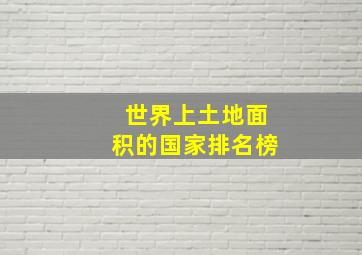 世界上土地面积的国家排名榜